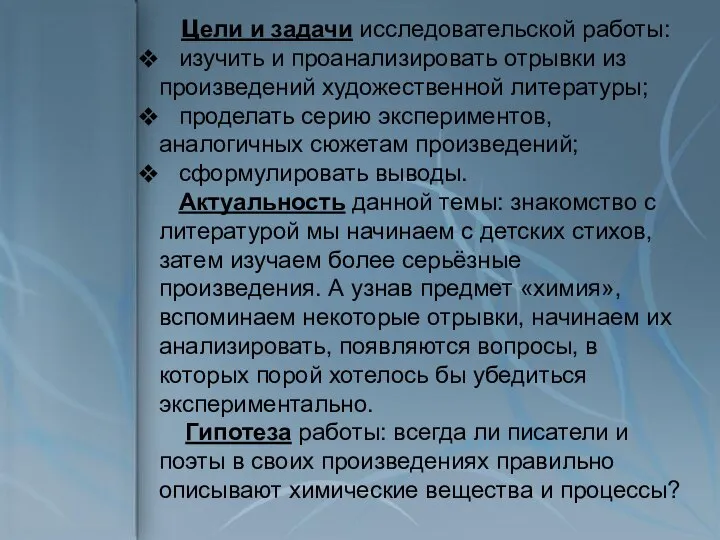 Цели и задачи исследовательской работы:
❖ изучить и проанализировать отрывки из произведений художественной литературы;
❖ проделать серию экспериментов, аналогичных сюжетам произведений;
❖ сформулировать выводы.

Актуальность данной темы: знакомство с литературой мы начинаем с детских стихов, затем изучаем более серьёзные произведения. А узнав предмет «химия», вспоминаем некоторые отрывки, начинаем их анализировать, появляются вопросы, в которых порой хотелось бы убедиться экспериментально.

Гипотеза работы: всегда ли писатели и поэты в своих произведениях правильно описывают химические вещества и процессы?